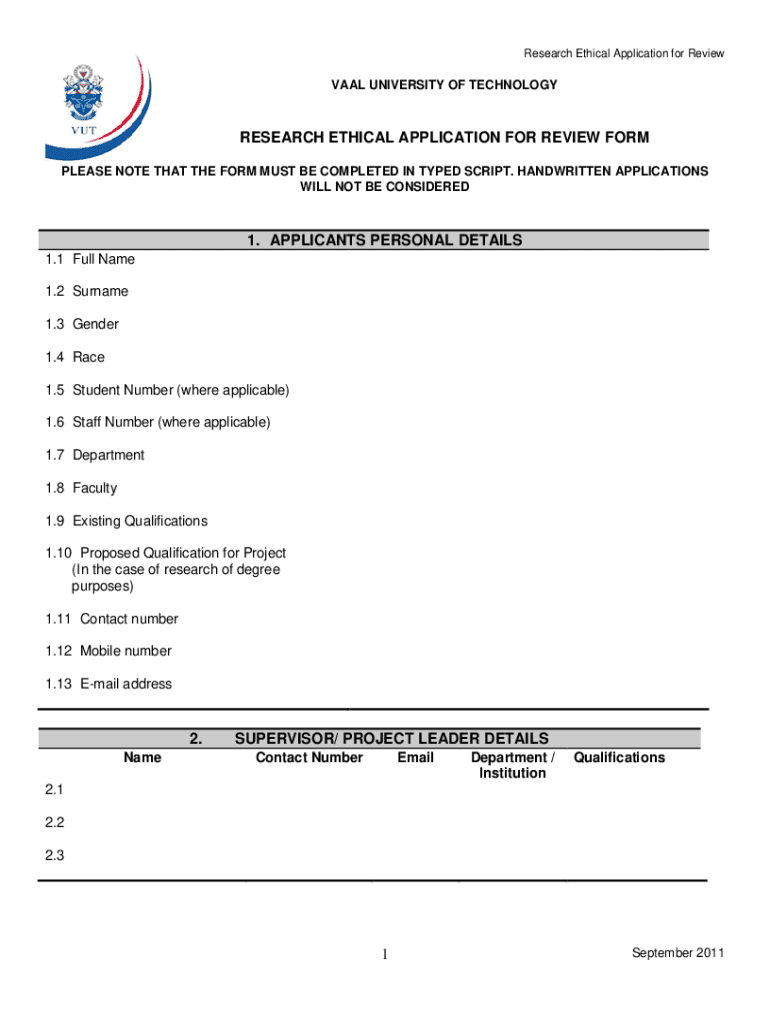 Research Ethical Application for Review

VUT

VAAL UNIVERSITY OF TECHNOLOGY

RESEARCH ETHICAL APPLICATION FOR REVIEW FORM

PLEASE NOTE THAT THE FORM MUST BE COMPLETED IN TYPED SCRIPT. HANDWRITTEN APPLICATIONS WILL NOT BE CONSIDERED

1. APPLICANTS PERSONAL DETAILS

1.1 Full Name

1.2 Surname

1.3 Gender

1.4 Race

1.5 Student Number (where applicable)

1.6 Staff Number (where applicable)

1.7 Department

1.8 Faculty

1.9 Existing Qualifications

1.10 Proposed Qualification for Project (In the case of research of degree purposes)

1.11 Contact number

1.12 Mobile number

1.13 E-mail address

2. SUPERVISOR/ PROJECT LEADER DETAILS

| | Name | Contact Number | Email | Department / Institution | Qualifications |
|---|---|---|---|---|---|
| 2.1 | | | | | |
| 2.2 | | | | | |
| 2.3 | | | | | |

1

September 2011